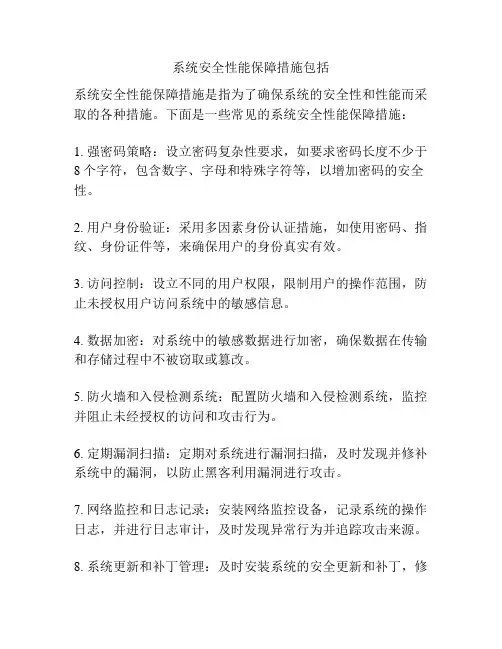 系统安全性能保障措施包括

系统安全性能保障措施是指为了确保系统的安全性和性能而采取的各种措施。下面是一些常见的系统安全性能保障措施：

1. 强密码策略：设立密码复杂性要求，如要求密码长度不少于8个字符，包含数字、字母和特殊字符等，以增加密码的安全性。

2. 用户身份验证：采用多因素身份认证措施，如使用密码、指纹、身份证件等，来确保用户的身份真实有效。

3. 访问控制：设立不同的用户权限，限制用户的操作范围，防止未授权用户访问系统中的敏感信息。

4. 数据加密：对系统中的敏感数据进行加密，确保数据在传输和存储过程中不被窃取或篡改。

5. 防火墙和入侵检测系统：配置防火墙和入侵检测系统，监控并阻止未经授权的访问和攻击行为。

6. 定期漏洞扫描：定期对系统进行漏洞扫描，及时发现并修补系统中的漏洞，以防止黑客利用漏洞进行攻击。

7. 网络监控和日志记录：安装网络监控设备，记录系统的操作日志，并进行日志审计，及时发现异常行为并追踪攻击来源。

8. 系统更新和补丁管理：及时安装系统的安全更新和补丁，修